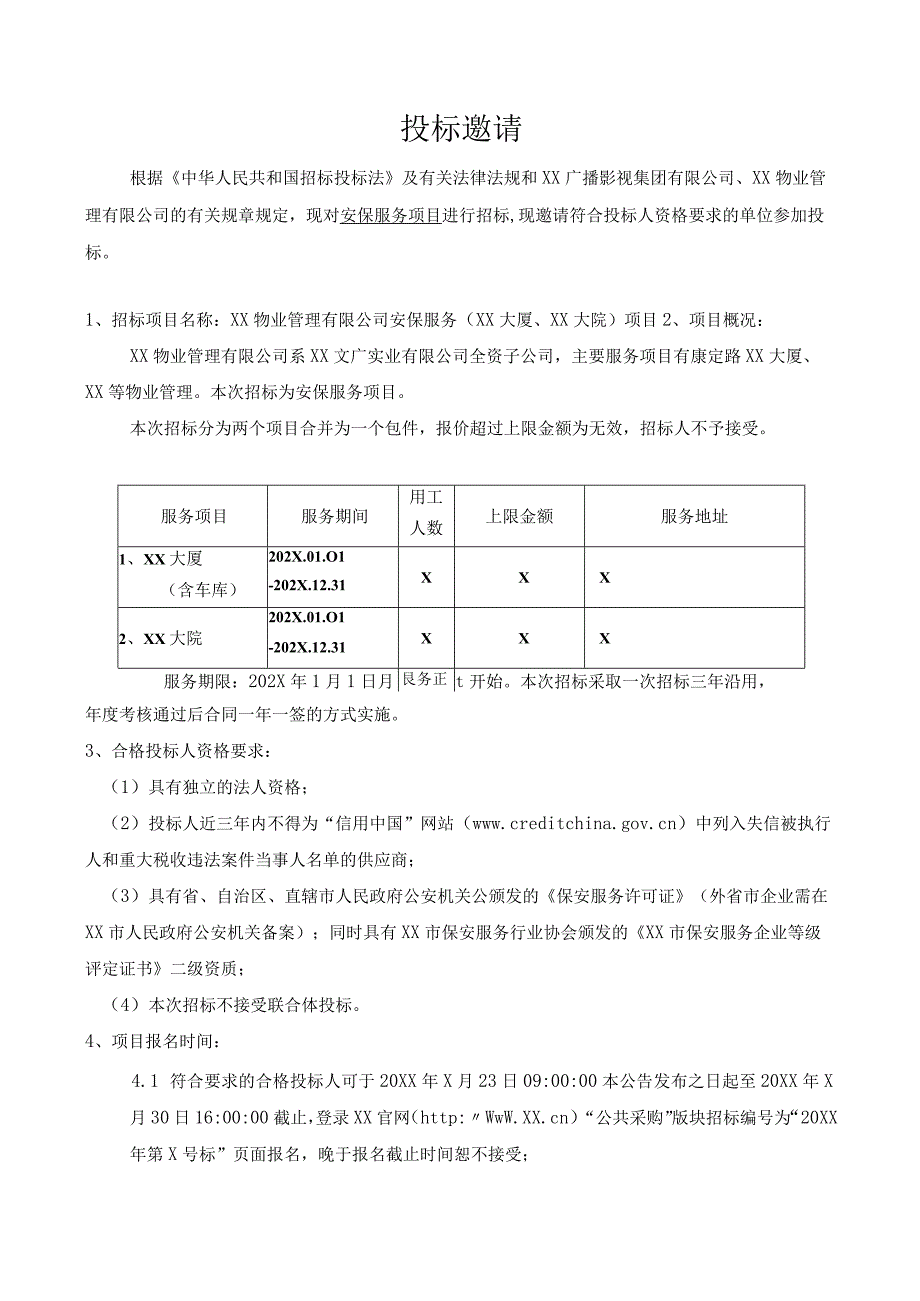 投标邀请

根据《中华人民共和国招标投标法》及有关法律法规和XX广播影视集团有限公司、XX物业管理有限公司的有关规章规定，现对安保服务项目进行招标,现邀请符合投标人资格要求的单位参加投标。

1、招标项目名称：XX物业管理有限公司安保服务（XX大厦、XX大院）项目 2、项目概况：

XX物业管理有限公司系XX文广实业有限公司全资子公司，主要服务项目有康定路XX大厦、XX等物业管理。本次招标为安保服务项目。

本次招标分为两个项目合并为一个包件，报价超过上限金额为无效，招标人不予接受。

| 服务项目 | 服务期间 | 用工人数 | 上限金额 | 服务地址 |
|---|---|---|---|---|
| 1、XX大厦（含车库） | 202X.01.O1 -202X.12.31 | X | X | X |
| 2、XX大院 | 202X.01.O1 -202X.12.31 | X | X | X |

服务期限：202X年1月1日月 艮务正 t开始。本次招标采取一次招标三年沿用，年度考核通过后合同一年一签的方式实施。

3、合格投标人资格要求：

（1）具有独立的法人资格；

（2）投标人近三年内不得为“信用中国”网站（www.creditchina.gov.cn）中列入失信被执行人和重大税收违法案件当事人名单的供应商；

（3）具有省、自治区、直辖市人民政府公安机关公颁发的《保安服务许可证》（外省市企业需在XX市人民政府公安机关备案）；同时具有XX市保安服务行业协会颁发的《XX市保安服务企业等级评定证书》二级资质；

（4）本次招标不接受联合体投标。

4、项目报名时间：

4.1 符合要求的合格投标人可于20XX年X月23日09:00:00本公告发布之日起至20XX年X月30日16:00:00截止,登录XX官网(http:〃WwW.XX.cn)“公共采购”版块招标编号为“20XX年第X号标”页面报名，晚于报名截止时间恕不接受；